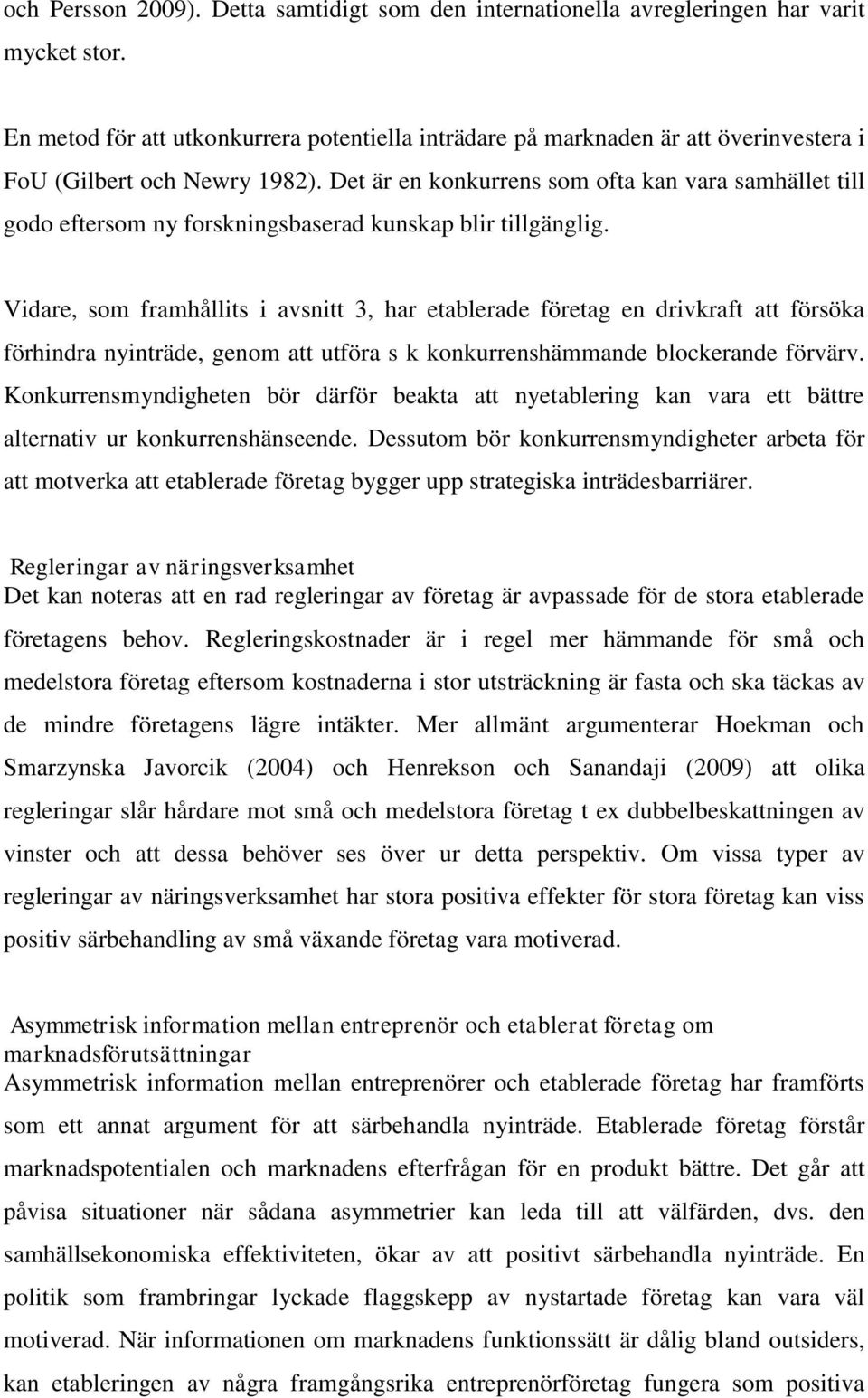 och Persson 2009). Detta samtidigt som den internationella avregleringen har varit mycket stor.

En metod för att utkonkurrera potentiella inträdare på marknaden är att överinvestera i FoU (Gilbert och Newry 1982). Det är en konkurrens som ofta kan vara samhället till godo eftersom ny forskningsbaserad kunskap blir tillgänglig.

Vidare, som framhållits i avsnitt 3, har etablerade företag en drivkraft att försöka förhindra nyinträde, genom att utföra s k konkurrenshämmande blockerande förvärv. Konkurrensmyndigheten bör därför beakta att nyetablering kan vara ett bättre alternativ ur konkurrenshänseende. Dessutom bör konkurrensmyndigheter arbeta för att motverka att etablerade företag bygger upp strategiska inträdesbarriärer.

Regleringar av näringsverksamhet
Det kan noteras att en rad regleringar av företag är avpassade för de stora etablerade företagens behov. Regleringskostnader är i regel mer hämmande för små och medelstora företag eftersom kostnaderna i stor utsträckning är fasta och ska täckas av de mindre företagens lägre intäkter. Mer allmänt argumenterar Hoekman och Smarzynska Javorcik (2004) och Henrekson och Sanandaji (2009) att olika regleringar slår hårdare mot små och medelstora företag t ex dubbelbeskattningen av vinster och att dessa behöver ses över ur detta perspektiv. Om vissa typer av regleringar av näringsverksamhet har stora positiva effekter för stora företag kan viss positiv särbehandling av små växande företag vara motiverad.

Asymmetrisk information mellan entreprenör och etablerat företag om marknadsförutsättningar
Asymmetrisk information mellan entreprenörer och etablerade företag har framförts som ett annat argument för att särbehandla nyinträde. Etablerade företag förstår marknadspotentialen och marknadens efterfrågan för en produkt bättre. Det går att påvisa situationer när sådana asymmetrier kan leda till att välfärden, dvs. den samhällsekonomiska effektiviteten, ökar av att positivt särbehandla nyinträde. En politik som frambringar lyckade flaggskepp av nystartade företag kan vara väl motiverad. När informationen om marknadens funktionssätt är dålig bland outsiders, kan etableringen av några framgångsrika entreprenörföretag fungera som positiva